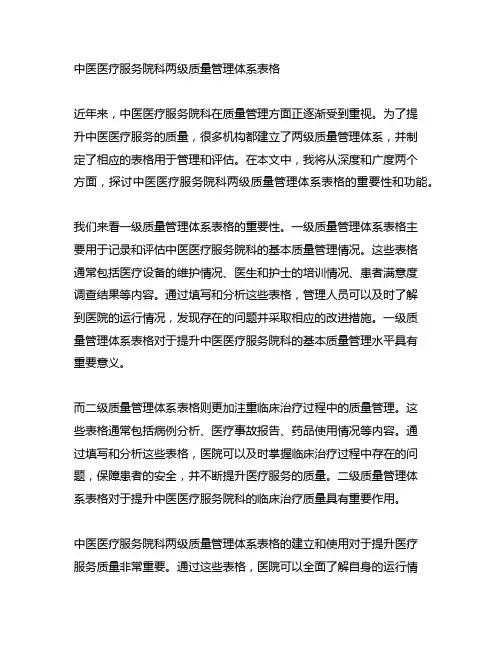 中医医疗服务院科两级质量管理体系表格

近年来，中医医疗服务院科在质量管理方面正逐渐受到重视。为了提升中医医疗服务的质量，很多机构都建立了两级质量管理体系，并制定了相应的表格用于管理和评估。在本文中，我将从深度和广度两个方面，探讨中医医疗服务院科两级质量管理体系表格的重要性和功能。

我们来看一级质量管理体系表格的重要性。一级质量管理体系表格主要用于记录和评估中医医疗服务院科的基本质量管理情况。这些表格通常包括医疗设备的维护情况、医生和护士的培训情况、患者满意度调查结果等内容。通过填写和分析这些表格，管理人员可以及时了解到医院的运行情况，发现存在的问题并采取相应的改进措施。一级质量管理体系表格对于提升中医医疗服务院科的基本质量管理水平具有重要意义。

而二级质量管理体系表格则更加注重临床治疗过程中的质量管理。这些表格通常包括病例分析、医疗事故报告、药品使用情况等内容。通过填写和分析这些表格，医院可以及时掌握临床治疗过程中存在的问题，保障患者的安全，并不断提升医疗服务的质量。二级质量管理体系表格对于提升中医医疗服务院科的临床治疗质量具有重要作用。

中医医疗服务院科两级质量管理体系表格的建立和使用对于提升医疗服务质量非常重要。通过这些表格，医院可以全面了解自身的运行情